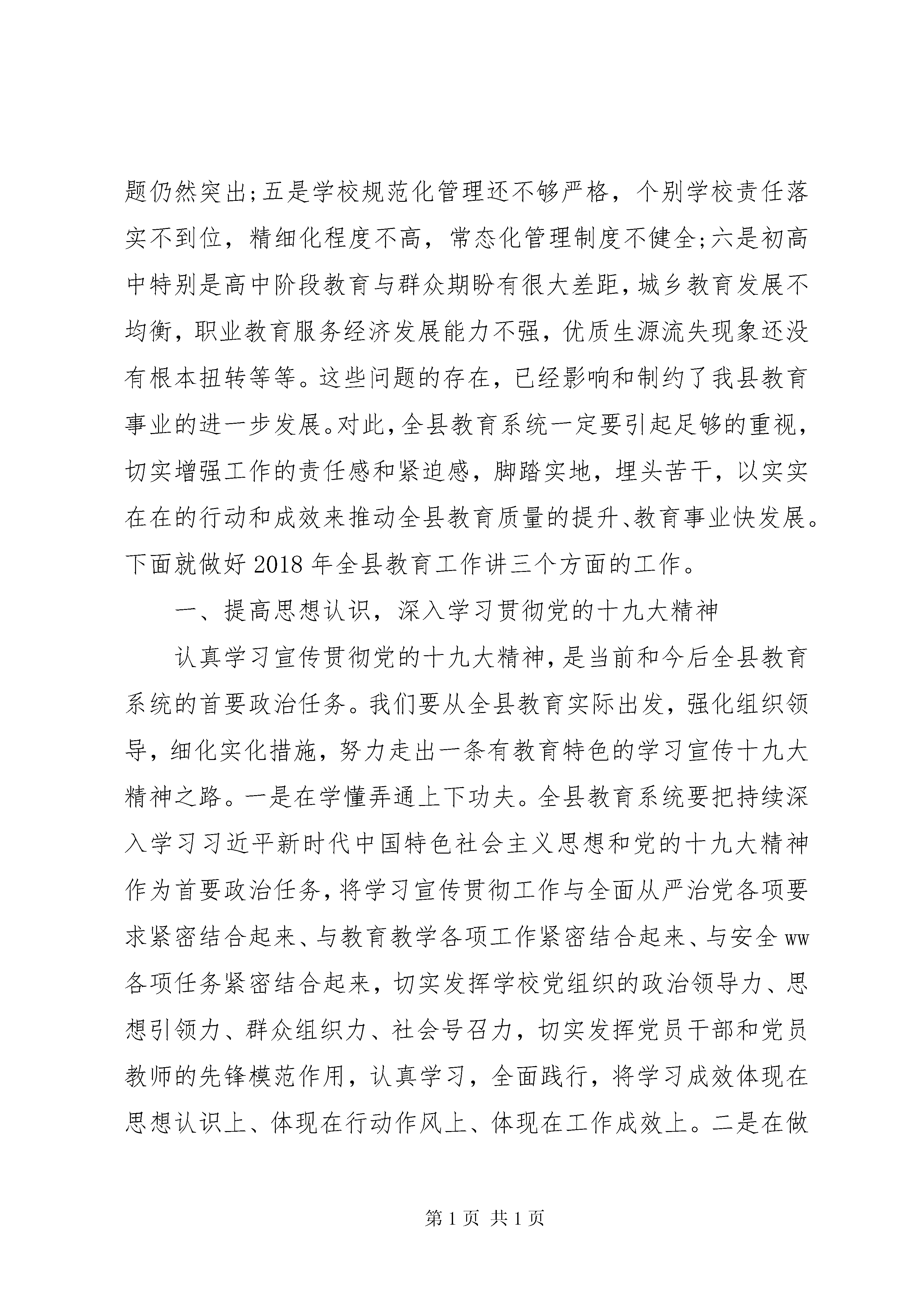 题仍然突出;五是学校规范化管理还不够严格，个别学校责任落实不到位，精细化程度不高，常态化管理制度不健全;六是初高中特别是高中阶段教育与群众期盼有很大差距，城乡教育发展不均衡，职业教育服务经济发展能力不强，优质生源流失现象还没有根本扭转等等。这些问题的存在，已经影响和制约了我县教育事业的进一步发展。对此，全县教育系统一定要引起足够的重视，切实增强工作的责任感和紧迫感，脚踏实地，埋头苦干，以实实在在的行动和成效来推动全县教育质量的提升、教育事业快发展。下面就做好 2018 年全县教育工作讲三个方面的工作。

一、提高思想认识，深入学习贯彻党的十九大精神

认真学习宣传贯彻党的十九大精神，是当前和今后全县教育系统的首要政治任务。我们要从全县教育实际出发，强化组织领导，细化实化措施，努力走出一条有教育特色的学习宣传十九大精神之路。一是在学懂弄通上下功夫。全县教育系统要把持续深入学习习近平新时代中国特色社会主义思想和党的十九大精神作为首要政治任务，将学习宣传贯彻工作与全面从严治党各项要求紧密结合起来、与教育教学各项工作紧密结合起来、与安全 ww 各项任务紧密结合起来，切实发挥学校党组织的政治领导力、思想引领力、群众组织力、社会号召力，切实发挥党员干部和党员教师的先锋模范作用，认真学习，全面践行，将学习成效体现在思想认识上、体现在行动作风上、体现在工作成效上。二是在做

第 1 页 共 1 页